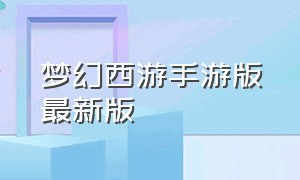 梦幻西游手游版最新版